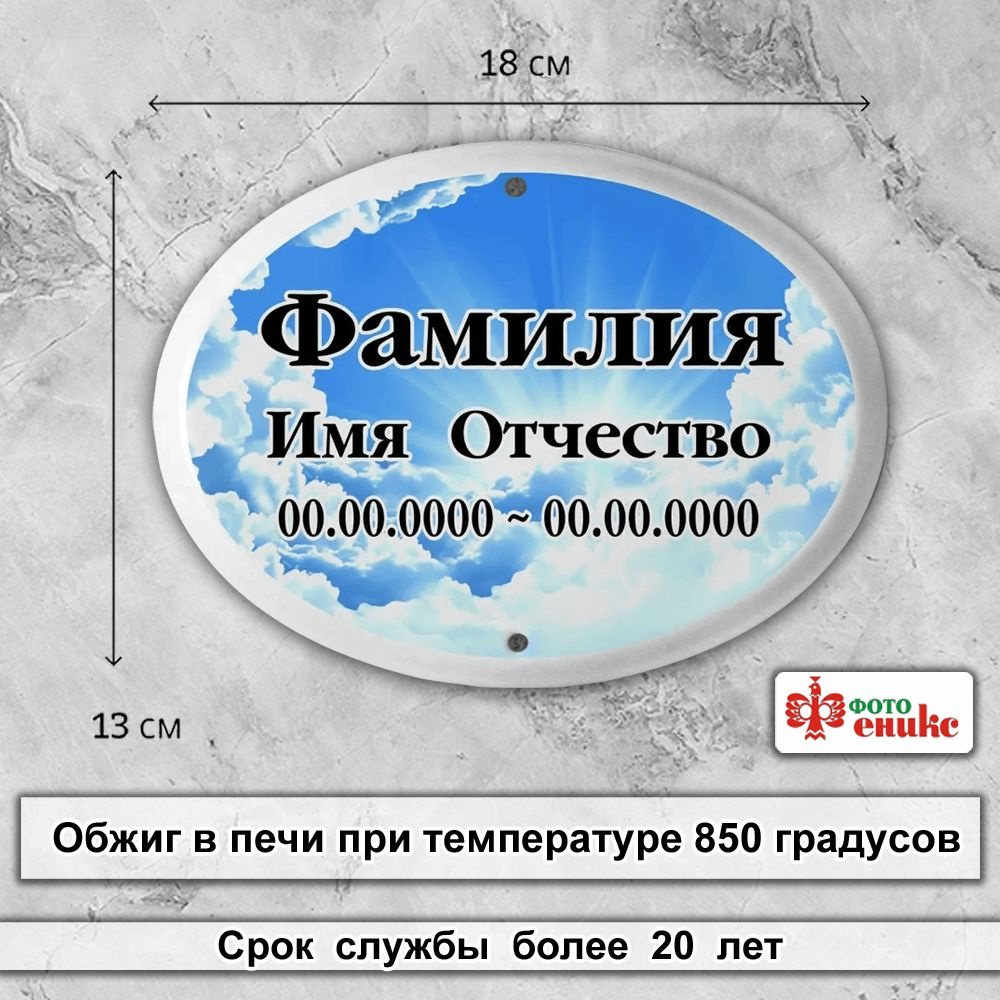 18 см

Фамилия
Имя Отчество
00.00.0000 ~ 00.00.0000

13 см

ФОТО
еникс

Обжиг в печи при температуре 850 градусов

Срок службы более 20 лет